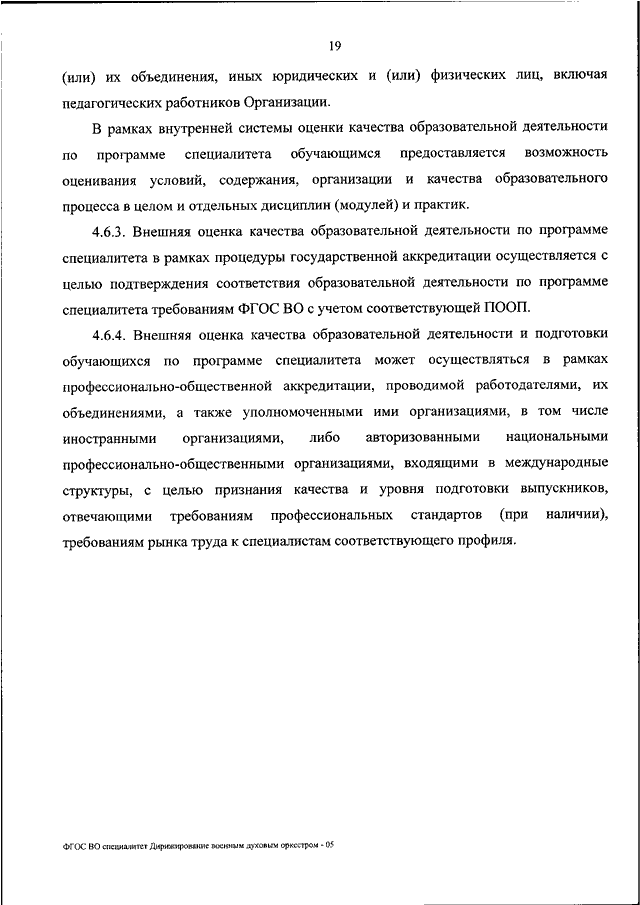 19

(или) их объединения, иных юридических и (или) физических лиц, включая педагогических работников Организации.

В рамках внутренней системы оценки качества образовательной деятельности по программе специалитета обучающимся предоставляется возможность оценивания условий, содержания, организации и качества образовательного процесса в целом и отдельных дисциплин (модулей) и практик.

4.6.3. Внешняя оценка качества образовательной деятельности по программе специалитета в рамках процедуры государственной аккредитации осуществляется с целью подтверждения соответствия образовательной деятельности по программе специалитета требованиям ФГОС ВО с учетом соответствующей ПООП.

4.6.4. Внешняя оценка качества образовательной деятельности и подготовки обучающихся по программе специалитета может осуществляться в рамках профессионально-общественной аккредитации, проводимой работодателями, их объединениями, а также уполномоченными ими организациями, в том числе иностранными организациями, либо авторизованными национальными профессионально-общественными организациями, входящими в международные структуры, с целью признания качества и уровня подготовки выпускников, отвечающими требованиям профессиональных стандартов (при наличии), требованиям рынка труда к специалистам соответствующего профиля.

ФГОС ВО специалитет Дирижирование военным духовым оркестром - 05